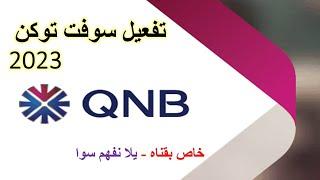 تفعيل سوفت توكن
2023

QNB

خاص بقناه - يلا نفهم سوا